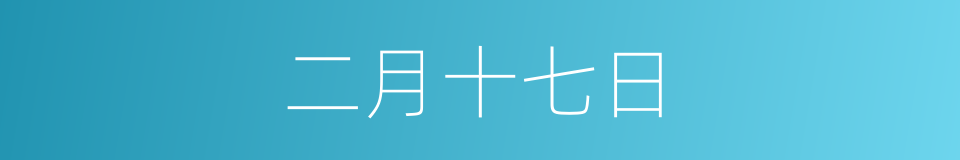 二月十七日